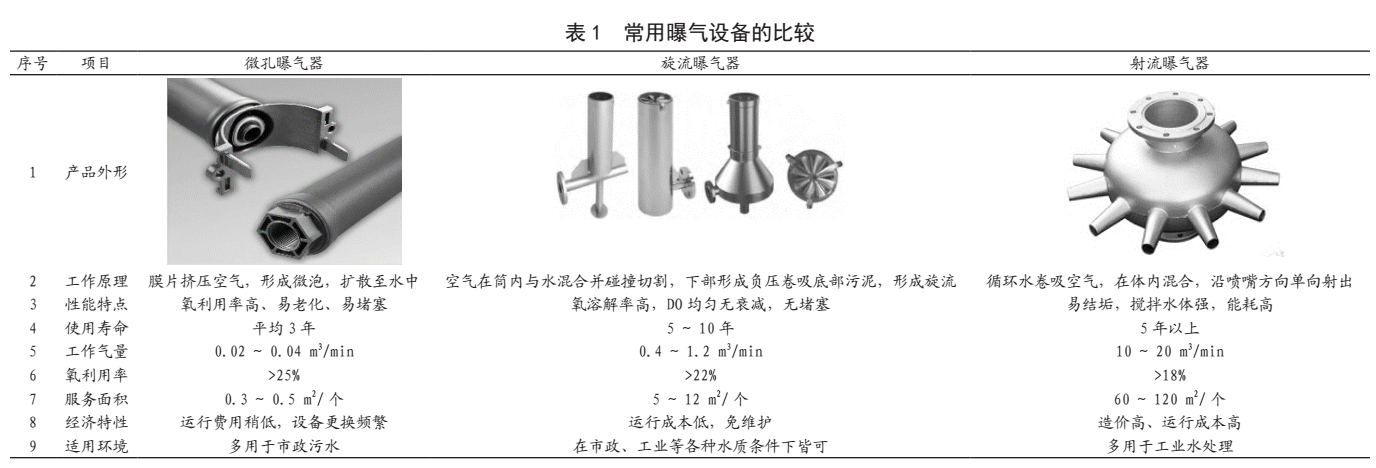 表 1　常用曝气设备的比较

| 序号 | 项目 | 微孔曝气器 | 旋流曝气器 | 射流曝气器 |
|---|---|---|---|---|
| 1 | 产品外形 | | | |
| 2 | 工作原理 | 膜片挤压空气，形成微泡，扩散至水中 | 空气在筒内与水混合并碰撞切割，下部形成负压卷吸底部污泥，形成旋流 | 循环水卷吸空气，在体内混合，沿喷嘴方向单向射出 |
| 3 | 性能特点 | 氧利用率高、易老化、易堵塞 | 氧溶解率高，DO 均匀无衰减，无堵塞 | 易结垢，搅拌水体强，能耗高 |
| 4 | 使用寿命 | 平均 3 年 | 5 ~ 10 年 | 5 年以上 |
| 5 | 工作气量 | 0.02 ~ 0.04 $m^3$/min | 0.4 ~ 1.2 $m^3$/min | 10 ~ 20 $m^3$/min |
| 6 | 氧利用率 | >25% | >22% | >18% |
| 7 | 服务面积 | 0.3 ~ 0.5 $m^2$/ 个 | 5 ~ 12 $m^2$/ 个 | 60 ~ 120 $m^2$/ 个 |
| 8 | 经济特性 | 运行费用稍低，设备更换频繁 | 运行成本低，免维护 | 造价高、运行成本高 |
| 9 | 适用环境 | 多用于市政污水 | 在市政、工业等各种水质条件下皆可 | 多用于工业水处理 |